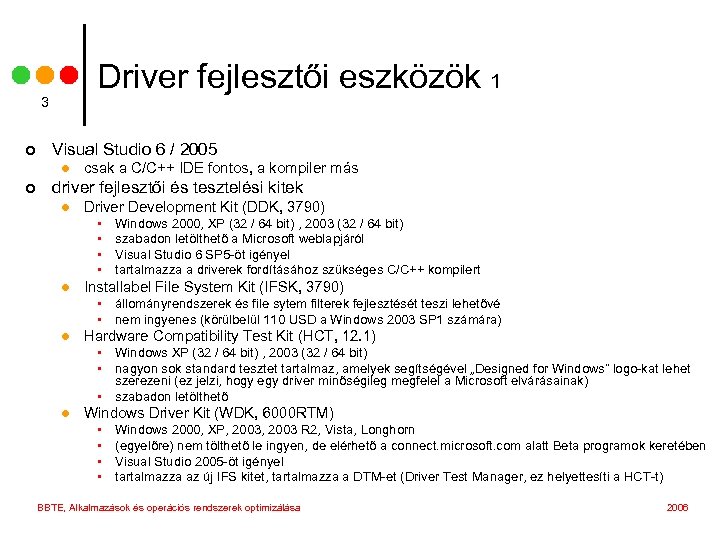 3

Driver fejlesztői eszközök 1

Visual Studio 6 / 2005
csak a C/C++ IDE fontos, a kompiler más
driver fejlesztői és tesztelési kitek
Driver Development Kit (DDK, 3790)
Windows 2000, XP (32 / 64 bit) , 2003 (32 / 64 bit)
szabadon letölthető a Microsoft weblapjáról
Visual Studio 6 SP5-öt igényel
tartalmazza a driverek fordításához szükséges C/C++ kompilert
Installabel File System Kit (IFSK, 3790)
állományrendszerek és file sytem filterek fejlesztését teszi lehetővé
nem ingyenes (körülbelül 110 USD a Windows 2003 SP1 számára)
Hardware Compatibility Test Kit (HCT, 12.1)
Windows XP (32 / 64 bit) , 2003 (32 / 64 bit)
nagyon sok standard tesztet tartalmaz, amelyek segítségével „Designed for Windows" logo-kat lehet szerezeni (ez jelzi, hogy egy driver minőségileg megfelel a Microsoft elvárásainak)
szabadon letölthető
Windows Driver Kit (WDK, 6000RTM)
Windows 2000, XP, 2003, 2003 R2, Vista, Longhorn
(egyelőre) nem tölthető le ingyen, de elérhető a connect.microsoft.com alatt Beta programok keretében
Visual Studio 2005-öt igényel
tartalmazza az új IFS kitet, tartalmazza a DTM-et (Driver Test Manager, ez helyettesíti a HCT-t)

BBTE, Alkalmazások és operációs rendszerek optimizálása
2006